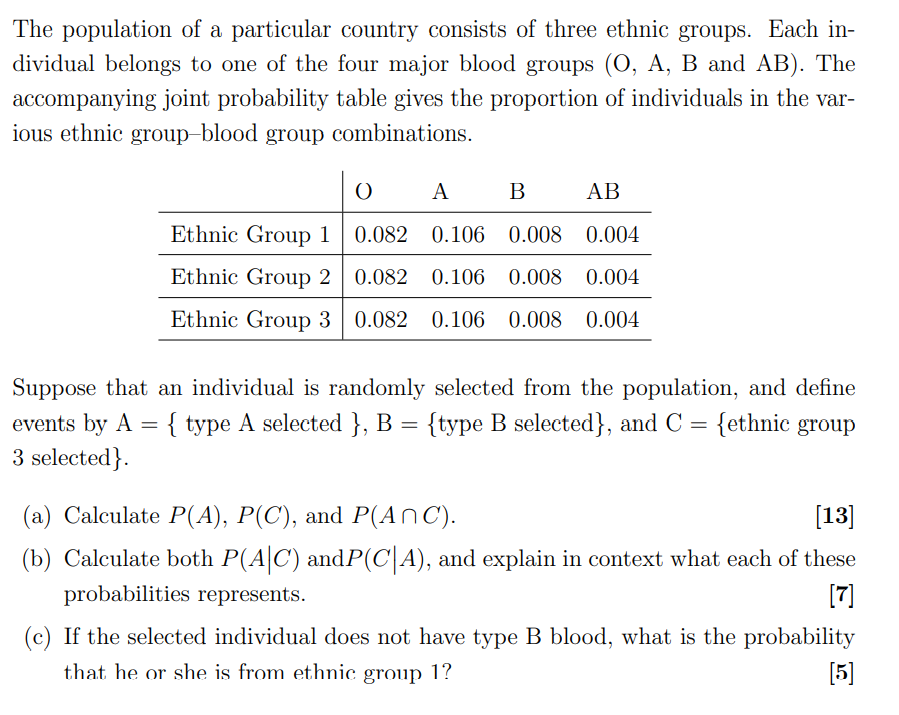 The population of a particular country consists of three ethnic groups. Each individual belongs to one of the four major blood groups (O, A, B and AB). The accompanying joint probability table gives the proportion of individuals in the various ethnic group–blood group combinations.

| | O | A | B | AB |
|---|---|---|---|---|
| Ethnic Group 1 | 0.082 | 0.106 | 0.008 | 0.004 |
| Ethnic Group 2 | 0.082 | 0.106 | 0.008 | 0.004 |
| Ethnic Group 3 | 0.082 | 0.106 | 0.008 | 0.004 |

Suppose that an individual is randomly selected from the population, and define events by A = { type A selected }, B = {type B selected}, and C = {ethnic group 3 selected}.

(a) Calculate $P(A)$, $P(C)$, and $P(A \cap C)$. [13]

(b) Calculate both $P(A|C)$ and$P(C|A)$, and explain in context what each of these probabilities represents. [7]

(c) If the selected individual does not have type B blood, what is the probability that he or she is from ethnic group 1? [5]